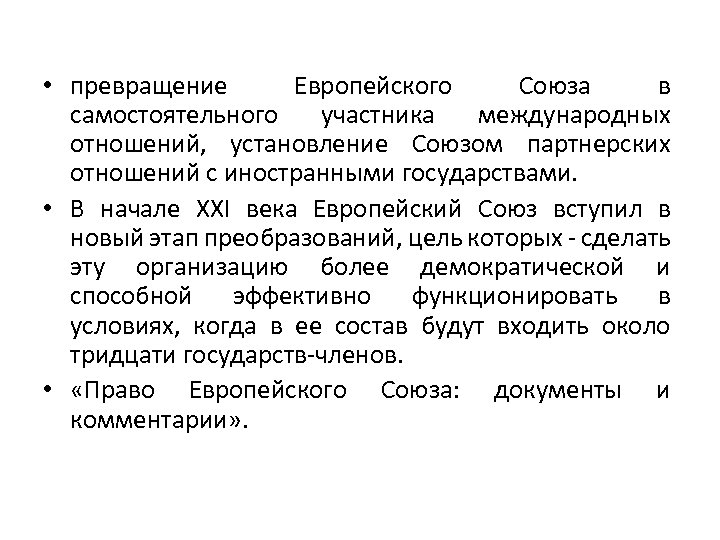 • превращение Европейского Союза в самостоятельного участника международных отношений, установление Союзом партнерских отношений с иностранными государствами.

• В начале XXI века Европейский Союз вступил в новый этап преобразований, цель которых - сделать эту организацию более демократической и способной эффективно функционировать в условиях, когда в ее состав будут входить около тридцати государств-членов.

• «Право Европейского Союза: документы и комментарии».